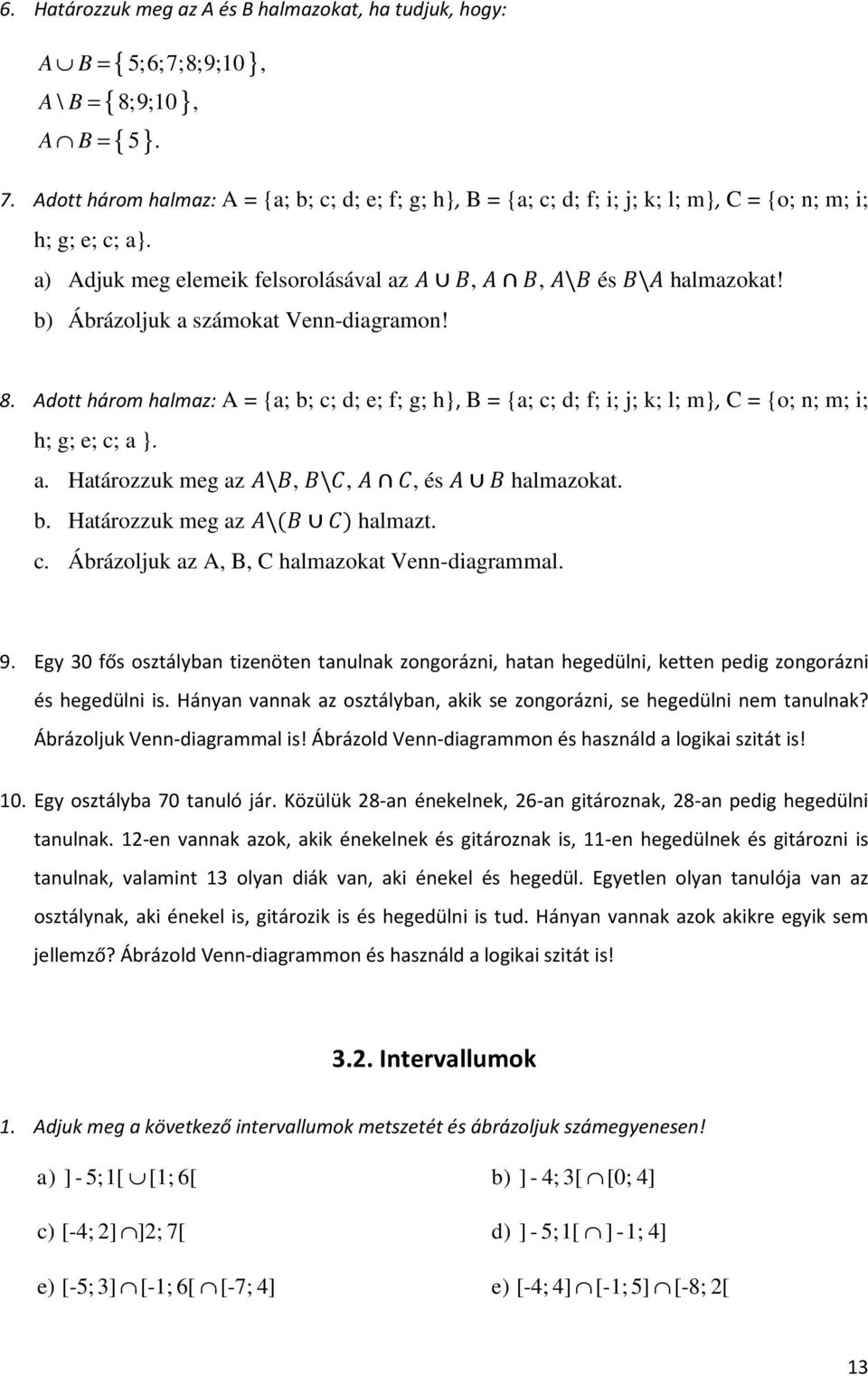 6. Határozzuk meg az A és B halmazokat, ha tudjuk, hogy:

$A \cup B = \{5;6;7;8;9;10\}$,
$A \setminus B = \{8;9;10\}$,
$A \cap B = \{5\}$.

7. Adott három halmaz: A = {a; b; c; d; e; f; g; h}, B = {a; c; d; f; i; j; k; l; m}, C = {o; n; m; i; h; g; e; c; a}.
a) Adjuk meg elemeik felsorolásával az $A \cup B$, $A \cap B$, $A \setminus B$ és $B \setminus A$ halmazokat!
b) Ábrázoljuk a számokat Venn-diagramon!

8. Adott három halmaz: A = {a; b; c; d; e; f; g; h}, B = {a; c; d; f; i; j; k; l; m}, C = {o; n; m; i; h; g; e; c; a }.
a. Határozzuk meg az $A \setminus B$, $B \setminus C$, $A \cap C$, és $A \cup B$ halmazokat.
b. Határozzuk meg az $A \setminus (B \cup C)$ halmazt.
c. Ábrázoljuk az A, B, C halmazokat Venn-diagrammal.

9. Egy 30 fős osztályban tizenöten tanulnak zongorázni, hatan hegedülni, ketten pedig zongorázni és hegedülni is. Hányan vannak az osztályban, akik se zongorázni, se hegedülni nem tanulnak? Ábrázoljuk Venn-diagrammal is! Ábrázold Venn-diagrammon és használd a logikai szitát is!

10. Egy osztályba 70 tanuló jár. Közülük 28-an énekelnek, 26-an gitároznak, 28-an pedig hegedülni tanulnak. 12-en vannak azok, akik énekelnek és gitároznak is, 11-en hegedülnek és gitározni is tanulnak, valamint 13 olyan diák van, aki énekel és hegedül. Egyetlen olyan tanulója van az osztálynak, aki énekel is, gitározik is és hegedülni is tud. Hányan vannak azok akikre egyik sem jellemző? Ábrázold Venn-diagrammon és használd a logikai szitát is!

3.2. Intervallumok

1. Adjuk meg a következő intervallumok metszetét és ábrázoljuk számegyenesen!

a) $]-5;1[ \cup [1;6[$
b) $]-4;3[ \cap [0;4]$
c) $[-4;2] \cap ]2;7[$
d) $]-5;1[ \cap ]-1;4]$
e) $[-5;3] \cap [-1;6[ \cap [-7;4]$
e) $[-4;4] \cap [-1;5] \cap [-8;2[$

13